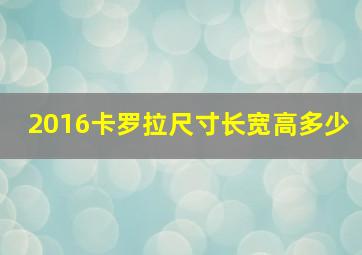 2016卡罗拉尺寸长宽高多少